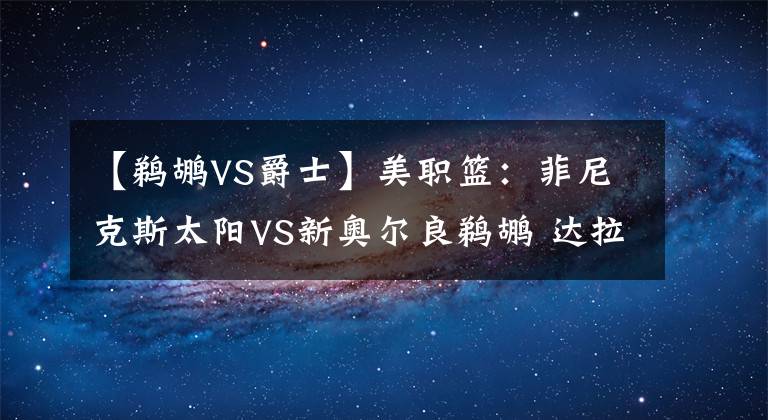 【鹈鹕VS爵士】美职篮：菲尼克斯太阳VS新奥尔良鹈鹕 达拉